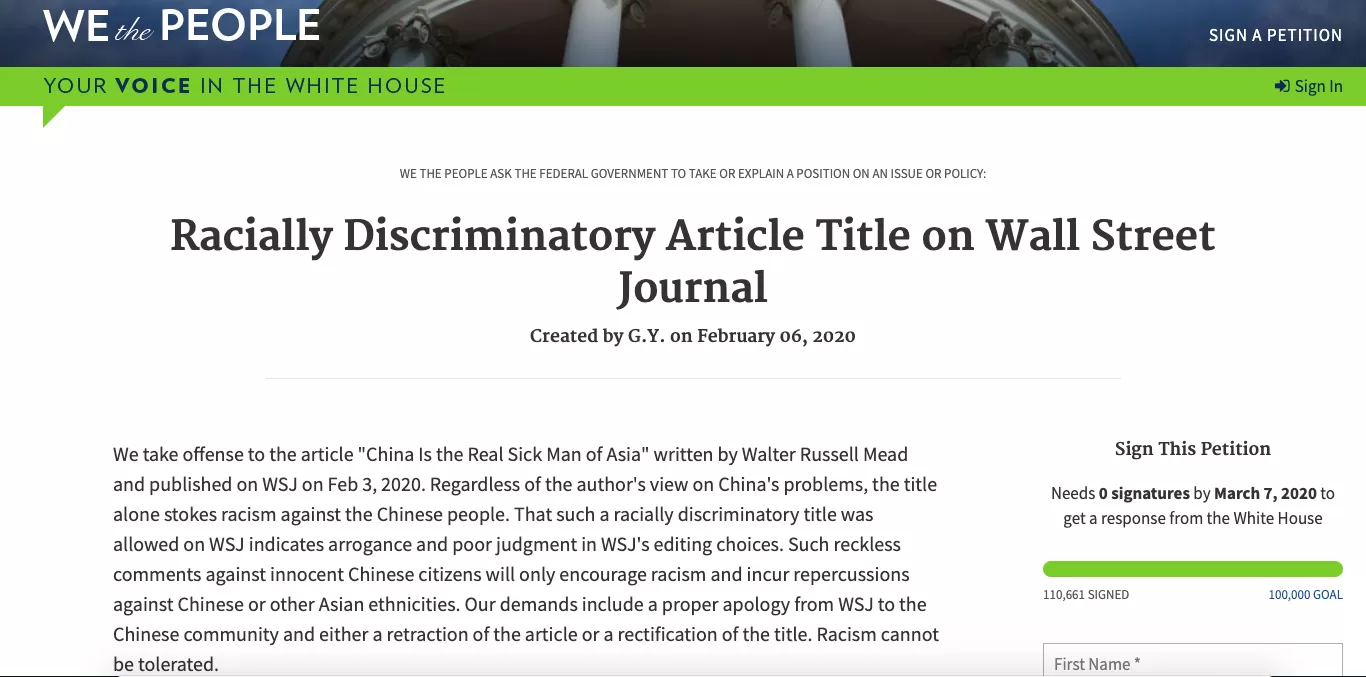 WE the PEOPLE

SIGN A PETITION

YOUR VOICE IN THE WHITE HOUSE

Sign In

WE THE PEOPLE ASK THE FEDERAL GOVERNMENT TO TAKE OR EXPLAIN A POSITION ON AN ISSUE OR POLICY:

Racially Discriminatory Article Title on Wall Street Journal

Created by G.Y. on February 06, 2020

We take offense to the article "China Is the Real Sick Man of Asia" written by Walter Russell Mead and published on WSJ on Feb 3, 2020. Regardless of the author's view on China's problems, the title alone stokes racism against the Chinese people. That such a racially discriminatory title was allowed on WSJ indicates arrogance and poor judgment in WSJ's editing choices. Such reckless comments against innocent Chinese citizens will only encourage racism and incur repercussions against Chinese or other Asian ethnicities. Our demands include a proper apology from WSJ to the Chinese community and either a retraction of the article or a rectification of the title. Racism cannot be tolerated.

Sign This Petition

Needs 0 signatures by March 7, 2020 to get a response from the White House

110,661 SIGNED

100,000 GOAL

First Name *